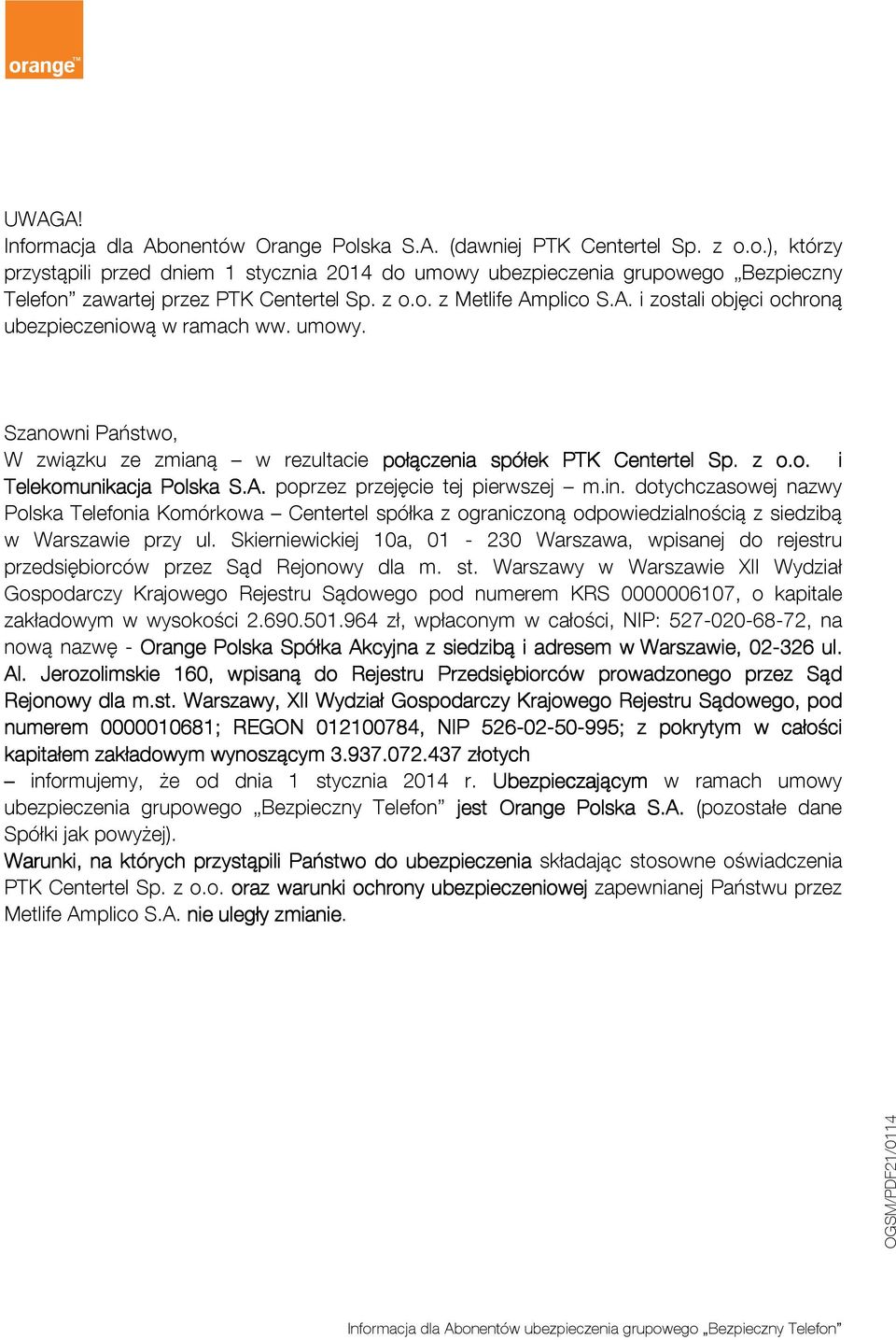 orange™

UWAGA!
Informacja dla Abonentów Orange Polska S.A. (dawniej PTK Centertel Sp. z o.o.), którzy przystąpili przed dniem 1 stycznia 2014 do umowy ubezpieczenia grupowego „Bezpieczny Telefon” zawartej przez PTK Centertel Sp. z o.o. z Metlife Amplico S.A. i zostali objęci ochroną ubezpieczeniową w ramach ww. umowy.

Szanowni Państwo,
W związku ze zmianą – w rezultacie połączenia spółek PTK Centertel Sp. z o.o. i Telekomunikacja Polska S.A. poprzez przejęcie tej pierwszej – m.in. dotychczasowej nazwy Polska Telefonia Komórkowa – Centertel spółka z ograniczoną odpowiedzialnością z siedzibą w Warszawie przy ul. Skierniewickiej 10a, 01 - 230 Warszawa, wpisanej do rejestru przedsiębiorców przez Sąd Rejonowy dla m. st. Warszawy w Warszawie XII Wydział Gospodarczy Krajowego Rejestru Sądowego pod numerem KRS 0000006107, o kapitale zakładowym w wysokości 2.690.501.964 zł, wpłaconym w całości, NIP: 527-020-68-72, na nową nazwę - Orange Polska Spółka Akcyjna z siedzibą i adresem w Warszawie, 02-326 ul. Al. Jerozolimskie 160, wpisaną do Rejestru Przedsiębiorców prowadzonego przez Sąd Rejonowy dla m.st. Warszawy, XII Wydział Gospodarczy Krajowego Rejestru Sądowego, pod numerem 0000010681; REGON 012100784, NIP 526-02-50-995; z pokrytym w całości kapitałem zakładowym wynoszącym 3.937.072.437 złotych
– informujemy, że od dnia 1 stycznia 2014 r. Ubezpieczającym w ramach umowy ubezpieczenia grupowego „Bezpieczny Telefon” jest Orange Polska S.A. (pozostałe dane Spółki jak powyżej).
Warunki, na których przystąpili Państwo do ubezpieczenia składając stosowne oświadczenia PTK Centertel Sp. z o.o. oraz warunki ochrony ubezpieczeniowej zapewnianej Państwu przez Metlife Amplico S.A. nie uległy zmianie.

OGSM/PDF21/0114

Informacja dla Abonentów ubezpieczenia grupowego „Bezpieczny Telefon”